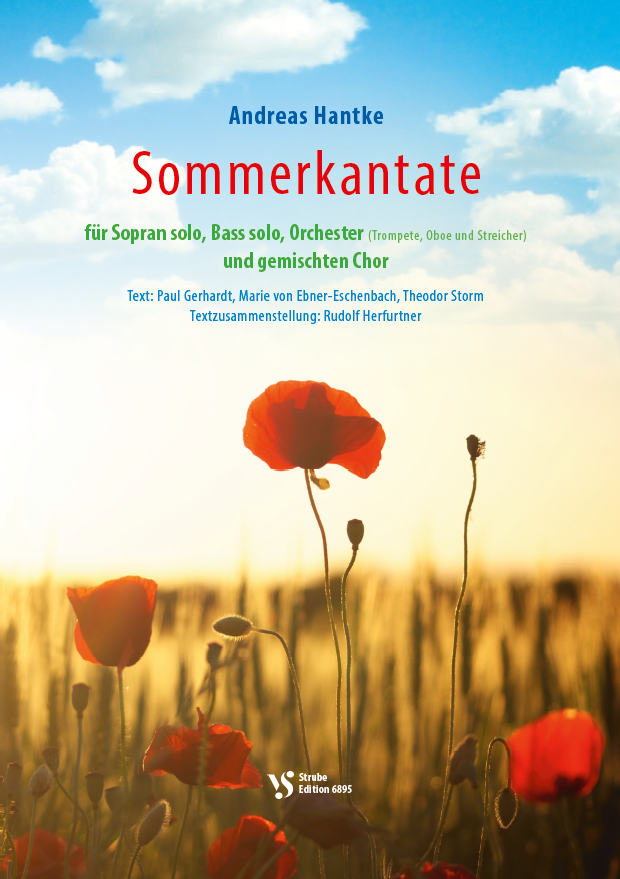 Andreas Hantke

Sommerkantate

für Sopran solo, Bass solo, Orchester (Trompete, Oboe und Streicher) und gemischten Chor

Text: Paul Gerhardt, Marie von Ebner-Eschenbach, Theodor Storm
Textzusammenstellung: Rudolf Herfurtner

VS
Strube
Edition 6895